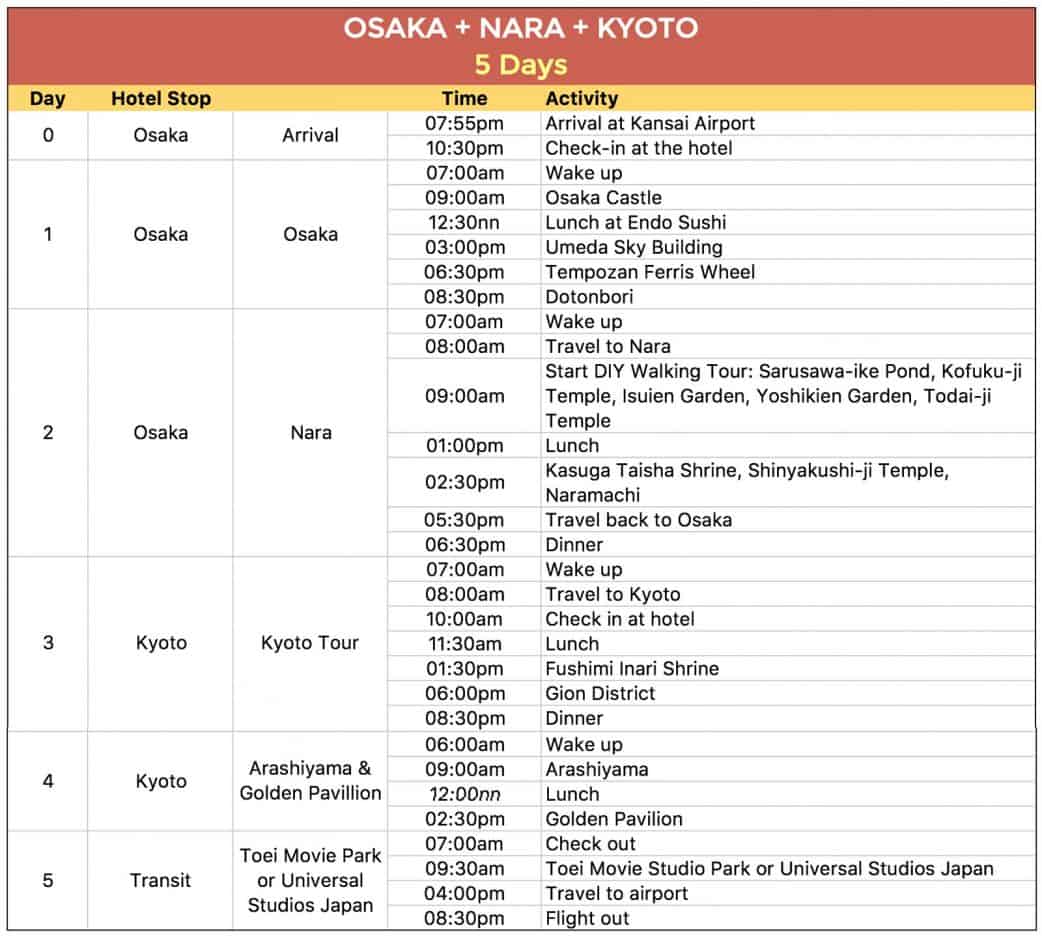 OSAKA + NARA + KYOTO
5 Days

| Day | Hotel Stop | | Time | Activity |
|---|---|---|---|---|
| 0 | Osaka | Arrival | 07:55pm | Arrival at Kansai Airport |
| | | | 10:30pm | Check-in at the hotel |
| 1 | Osaka | Osaka | 07:00am | Wake up |
| | | | 09:00am | Osaka Castle |
| | | | 12:30nn | Lunch at Endo Sushi |
| | | | 03:00pm | Umeda Sky Building |
| | | | 06:30pm | Tempozan Ferris Wheel |
| | | | 08:30pm | Dotonbori |
| 2 | Osaka | Nara | 07:00am | Wake up |
| | | | 08:00am | Travel to Nara |
| | | | 09:00am | Start DIY Walking Tour: Sarusawa-ike Pond, Kofuku-ji Temple, Isuien Garden, Yoshikien Garden, Todai-ji Temple |
| | | | 01:00pm | Lunch |
| | | | 02:30pm | Kasuga Taisha Shrine, Shinyakushi-ji Temple, Naramachi |
| | | | 05:30pm | Travel back to Osaka |
| | | | 06:30pm | Dinner |
| 3 | Kyoto | Kyoto Tour | 07:00am | Wake up |
| | | | 08:00am | Travel to Kyoto |
| | | | 10:00am | Check in at hotel |
| | | | 11:30am | Lunch |
| | | | 01:30pm | Fushimi Inari Shrine |
| | | | 06:00pm | Gion District |
| | | | 08:30pm | Dinner |
| 4 | Kyoto | Arashiyama & Golden Pavillion | 06:00am | Wake up |
| | | | 09:00am | Arashiyama |
| | | | 12:00nn | Lunch |
| | | | 02:30pm | Golden Pavilion |
| 5 | Transit | Toei Movie Park or Universal Studios Japan | 07:00am | Check out |
| | | | 09:30am | Toei Movie Studio Park or Universal Studios Japan |
| | | | 04:00pm | Travel to airport |
| | | | 08:30pm | Flight out |